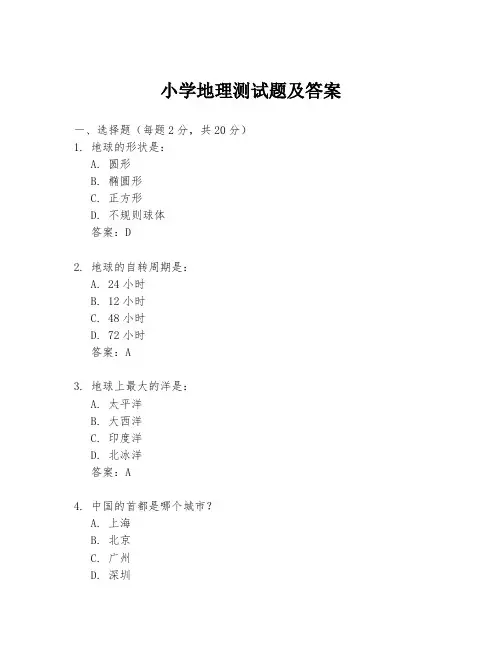 小学地理测试题及答案

一、选择题（每题 2 分，共 20 分）
1. 地球的形状是：
A. 圆形
B. 椭圆形
C. 正方形
D. 不规则球体
答案：D

2. 地球的自转周期是：
A. 24 小时
B. 12 小时
C. 48 小时
D. 72 小时
答案：A

3. 地球上最大的洋是：
A. 太平洋
B. 大西洋
C. 印度洋
D. 北冰洋
答案：A

4. 中国的首都是哪个城市？
A. 上海
B. 北京
C. 广州
D. 深圳